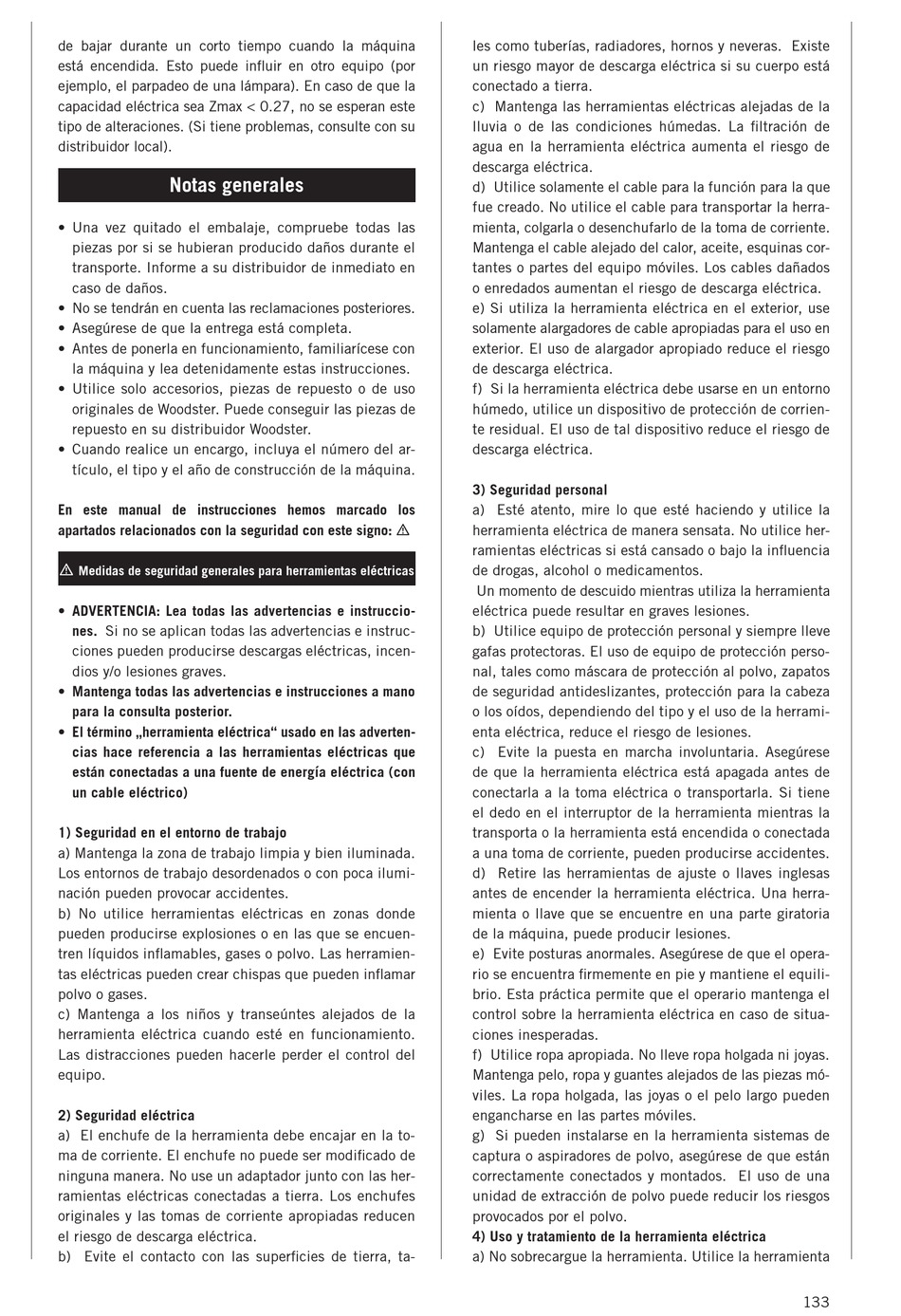 de bajar durante un corto tiempo cuando la máquina está encendida. Esto puede influir en otro equipo (por ejemplo, el parpadeo de una lámpara). En caso de que la capacidad eléctrica sea Zmax < 0.27, no se esperan este tipo de alteraciones. (Si tiene problemas, consulte con su distribuidor local).

Notas generales

• Una vez quitado el embalaje, compruebe todas las piezas por si se hubieran producido daños durante el transporte. Informe a su distribuidor de inmediato en caso de daños.
• No se tendrán en cuenta las reclamaciones posteriores.
• Asegúrese de que la entrega está completa.
• Antes de ponerla en funcionamiento, familiarícese con la máquina y lea detenidamente estas instrucciones.
• Utilice solo accesorios, piezas de repuesto o de uso originales de Woodster. Puede conseguir las piezas de repuesto en su distribuidor Woodster.
• Cuando realice un encargo, incluya el número del artículo, el tipo y el año de construcción de la máquina.

En este manual de instrucciones hemos marcado los apartados relacionados con la seguridad con este signo: ⚠

⚠ Medidas de seguridad generales para herramientas eléctricas

• ADVERTENCIA: Lea todas las advertencias e instrucciones. Si no se aplican todas las advertencias e instrucciones pueden producirse descargas eléctricas, incendios y/o lesiones graves.
• Mantenga todas las advertencias e instrucciones a mano para la consulta posterior.
• El término „herramienta eléctrica“ usado en las advertencias hace referencia a las herramientas eléctricas que están conectadas a una fuente de energía eléctrica (con un cable eléctrico)

1) Seguridad en el entorno de trabajo
a) Mantenga la zona de trabajo limpia y bien iluminada. Los entornos de trabajo desordenados o con poca iluminación pueden provocar accidentes.
b) No utilice herramientas eléctricas en zonas donde pueden producirse explosiones o en las que se encuentren líquidos inflamables, gases o polvo. Las herramientas eléctricas pueden crear chispas que pueden inflamar polvo o gases.
c) Mantenga a los niños y transeúntes alejados de la herramienta eléctrica cuando esté en funcionamiento. Las distracciones pueden hacerle perder el control del equipo.

2) Seguridad eléctrica
a) El enchufe de la herramienta debe encajar en la toma de corriente. El enchufe no puede ser modificado de ninguna manera. No use un adaptador junto con las herramientas eléctricas conectadas a tierra. Los enchufes originales y las tomas de corriente apropiadas reducen el riesgo de descarga eléctrica.
b) Evite el contacto con las superficies de tierra, tales como tuberías, radiadores, hornos y neveras. Existe un riesgo mayor de descarga eléctrica si su cuerpo está conectado a tierra.
c) Mantenga las herramientas eléctricas alejadas de la lluvia o de las condiciones húmedas. La filtración de agua en la herramienta eléctrica aumenta el riesgo de descarga eléctrica.
d) Utilice solamente el cable para la función para la que fue creado. No utilice el cable para transportar la herramienta, colgarla o desenchufarlo de la toma de corriente. Mantenga el cable alejado del calor, aceite, esquinas cortantes o partes del equipo móviles. Los cables dañados o enredados aumentan el riesgo de descarga eléctrica.
e) Si utiliza la herramienta eléctrica en el exterior, use solamente alargadores de cable apropiadas para el uso en exterior. El uso de alargador apropiado reduce el riesgo de descarga eléctrica.
f) Si la herramienta eléctrica debe usarse en un entorno húmedo, utilice un dispositivo de protección de corriente residual. El uso de tal dispositivo reduce el riesgo de descarga eléctrica.

3) Seguridad personal
a) Esté atento, mire lo que esté haciendo y utilice la herramienta eléctrica de manera sensata. No utilice herramientas eléctricas si está cansado o bajo la influencia de drogas, alcohol o medicamentos.
Un momento de descuido mientras utiliza la herramienta eléctrica puede resultar en graves lesiones.
b) Utilice equipo de protección personal y siempre lleve gafas protectoras. El uso de equipo de protección personal, tales como máscara de protección al polvo, zapatos de seguridad antideslizantes, protección para la cabeza o los oídos, dependiendo del tipo y el uso de la herramienta eléctrica, reduce el riesgo de lesiones.
c) Evite la puesta en marcha involuntaria. Asegúrese de que la herramienta eléctrica está apagada antes de conectarla a la toma eléctrica o transportarla. Si tiene el dedo en el interruptor de la herramienta mientras la transporta o la herramienta está encendida o conectada a una toma de corriente, pueden producirse accidentes.
d) Retire las herramientas de ajuste o llaves inglesas antes de encender la herramienta eléctrica. Una herramienta o llave que se encuentre en una parte giratoria de la máquina, puede producir lesiones.
e) Evite posturas anormales. Asegúrese de que el operario se encuentra firmemente en pie y mantiene el equilibrio. Esta práctica permite que el operario mantenga el control sobre la herramienta eléctrica en caso de situaciones inesperadas.
f) Utilice ropa apropiada. No lleve ropa holgada ni joyas. Mantenga pelo, ropa y guantes alejados de las piezas móviles. La ropa holgada, las joyas o el pelo largo pueden engancharse en las partes móviles.
g) Si pueden instalarse en la herramienta sistemas de captura o aspiradores de polvo, asegúrese de que están correctamente conectados y montados. El uso de una unidad de extracción de polvo puede reducir los riesgos provocados por el polvo.
4) Uso y tratamiento de la herramienta eléctrica
a) No sobrecargue la herramienta. Utilice la herramienta

133